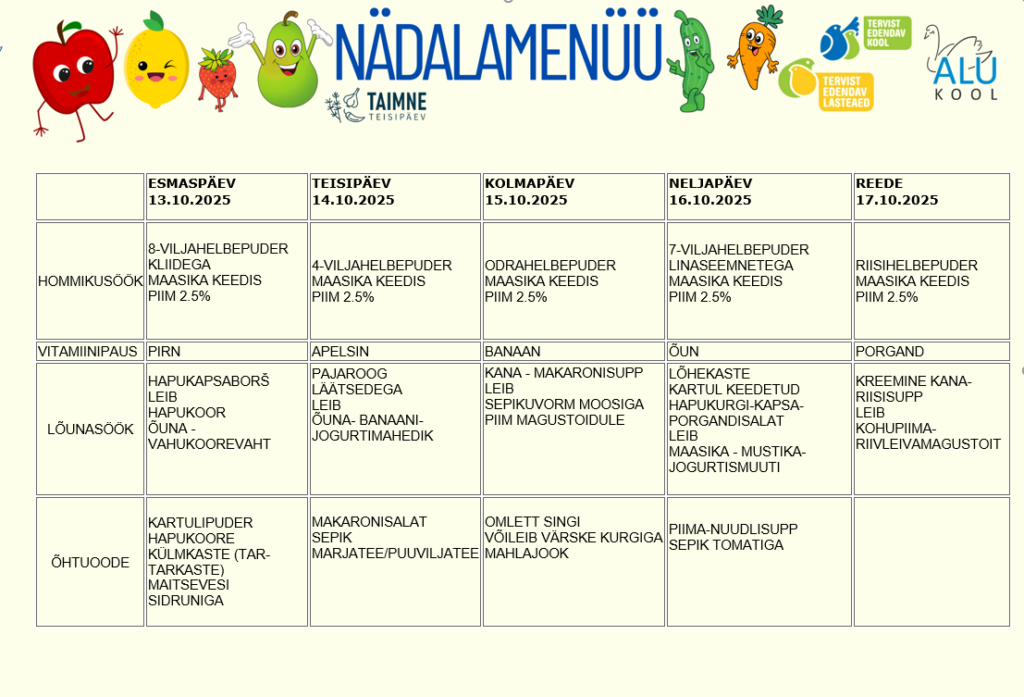 NÄDALAMENÜÜ

TAIMNE TEISIPÄEV

TERVIST EDENDAV KOOL

TERVIST EDENDAV LASTEAED

ALU KOOL

| | ESMASPÄEV 13.10.2025 | TEISIPÄEV 14.10.2025 | KOLMAPÄEV 15.10.2025 | NELJAPÄEV 16.10.2025 | REEDE 17.10.2025 |
|---|---|---|---|---|---|
| HOMMIKUSÖÖK | 8-VILJAHELBEPUDER KLIIDEGA MAASIKA KEEDIS PIIM 2.5% | 4-VILJAHELBEPUDER MAASIKA KEEDIS PIIM 2.5% | ODRAHELBEPUDER MAASIKA KEEDIS PIIM 2.5% | 7-VILJAHELBEPUDER LINASEEMNETEGA MAASIKA KEEDIS PIIM 2.5% | RIISIHELBEPUDER MAASIKA KEEDIS PIIM 2.5% |
| VITAMIINIPAUS | PIRN | APELSIN | BANAAN | ÕUN | PORGAND |
| LÕUNASÖÖK | HAPUKAPSABORŠ LEIB HAPUKOOR ÕUNA - VAHUKOOREVAHT | PAJAROOG LÄÄTSEDEGA LEIB ÕUNA- BANAANI-JOGURTIMAHEDIK | KANA - MAKARONISUPP LEIB SEPIKUVORM MOOSIGA PIIM MAGUSTOIDULE | LÕHEKASTE KARTUL KEEDETUD HAPUKURGI-KAPSA-PORGANDISALAT LEIB MAASIKA - MUSTIKA-JOGURTISMUUTI | KREEMINE KANA-RIISISUPP LEIB KOHUPIIMA-RIIVLEIVAMAGUSTOIT |
| ÕHTUOODE | KARTULIPUDER HAPUKOORE KÜLMKASTE (TAR-TARKASTE) MAITSEVESI SIDRUNIGA | MAKARONISALAT SEPIK MARJATEE/PUUVILJATEE | OMLETT SINGI VÕILEIB VÄRSKE KURGIGA MAHLAJOOK | PIIMA-NUUDLISUPP SEPIK TOMATIGA | |